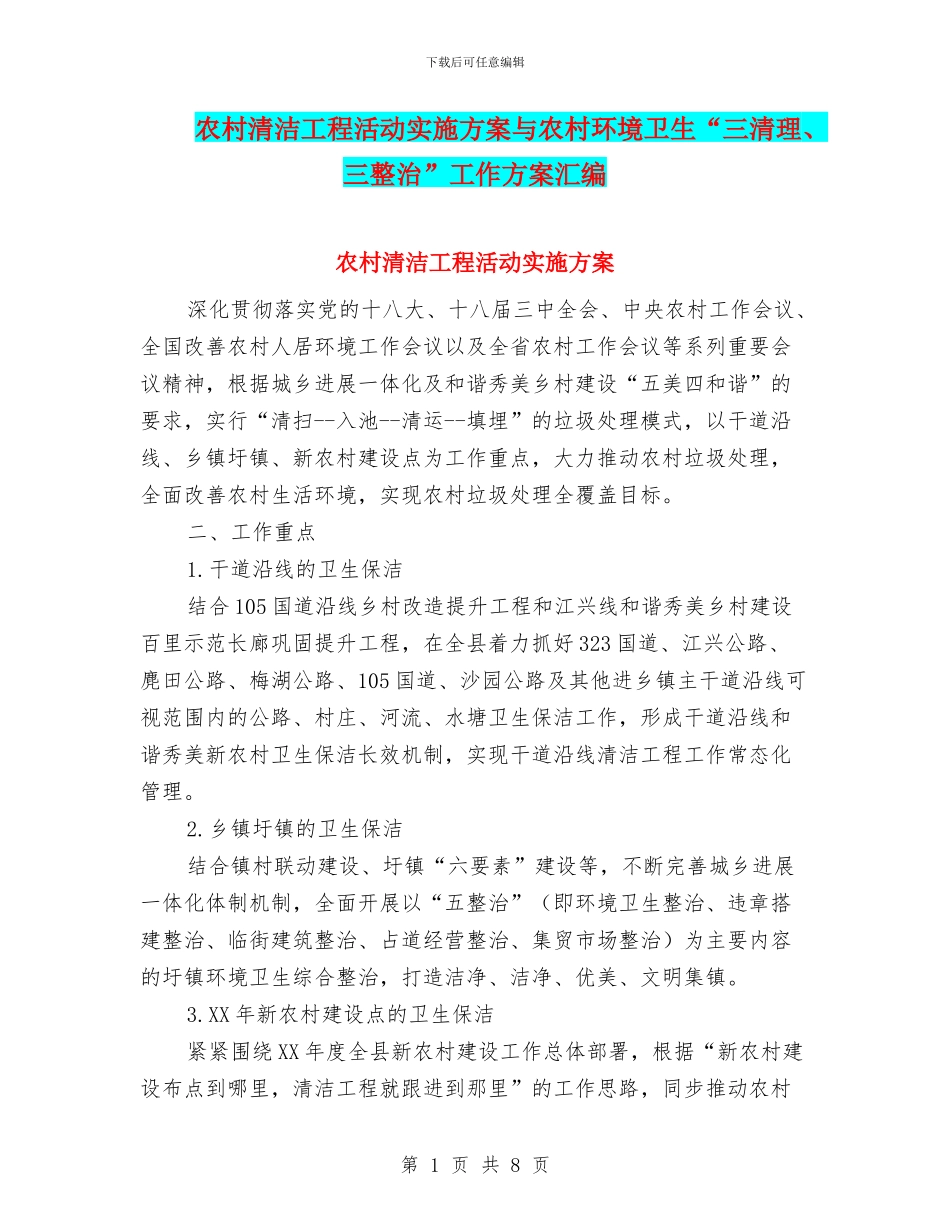 下载后可任意编辑

农村清洁工程活动实施方案与农村环境卫生“三清理、三整治”工作方案汇编

农村清洁工程活动实施方案

深化贯彻落实党的十八大、十八届三中全会、中央农村工作会议、全国改善农村人居环境工作会议以及全省农村工作会议等系列重要会议精神，根据城乡进展一体化及和谐秀美乡村建设“五美四和谐”的要求，实行“清扫--入池--清运--填埋”的垃圾处理模式，以干道沿线、乡镇圩镇、新农村建设点为工作重点，大力推动农村垃圾处理，全面改善农村生活环境，实现农村垃圾处理全覆盖目标。

二、工作重点

1.干道沿线的卫生保洁

结合105国道沿线乡村改造提升工程和江兴线和谐秀美乡村建设百里示范长廊巩固提升工程，在全县着力抓好323国道、江兴公路、麂田公路、梅湖公路、105国道、沙园公路及其他进乡镇主干道沿线可视范围内的公路、村庄、河流、水塘卫生保洁工作，形成干道沿线和谐秀美新农村卫生保洁长效机制，实现干道沿线清洁工程工作常态化管理。

2.乡镇圩镇的卫生保洁

结合镇村联动建设、圩镇“六要素”建设等，不断完善城乡进展一体化体制机制，全面开展以“五整治”（即环境卫生整治、违章搭建整治、临街建筑整治、占道经营整治、集贸市场整治）为主要内容的圩镇环境卫生综合整治，打造洁净、洁净、优美、文明集镇。

3.XX年新农村建设点的卫生保洁

紧紧围绕XX年度全县新农村建设工作总体部署，根据“新农村建设布点到哪里，清洁工程就跟进到那里”的工作思路，同步推动农村

第 1 页 共 8 页